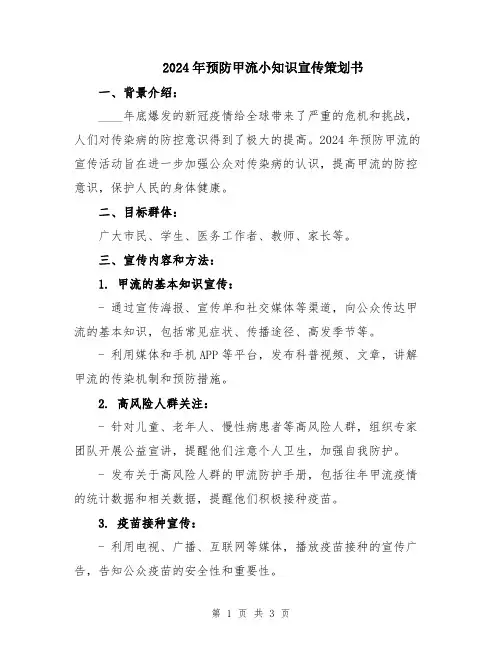 2024年预防甲流小知识宣传策划书

一、背景介绍：

____年底爆发的新冠疫情给全球带来了严重的危机和挑战，人们对传染病的防控意识得到了极大的提高。2024年预防甲流的宣传活动旨在进一步加强公众对传染病的认识，提高甲流的防控意识，保护人民的身体健康。

二、目标群体：

广大市民、学生、医务工作者、教师、家长等。

三、宣传内容和方法：

1. 甲流的基本知识宣传：

- 通过宣传海报、宣传单和社交媒体等渠道，向公众传达甲流的基本知识，包括常见症状、传播途径、高发季节等。

- 利用媒体和手机APP等平台，发布科普视频、文章，讲解甲流的传染机制和预防措施。

2. 高风险人群关注：

- 针对儿童、老年人、慢性病患者等高风险人群，组织专家团队开展公益宣讲，提醒他们注意个人卫生，加强自我防护。

- 发布关于高风险人群的甲流防护手册，包括往年甲流疫情的统计数据和相关数据，提醒他们积极接种疫苗。

3. 疫苗接种宣传：

- 利用电视、广播、互联网等媒体，播放疫苗接种的宣传广告，告知公众疫苗的安全性和重要性。

第 1 页 共 3 页